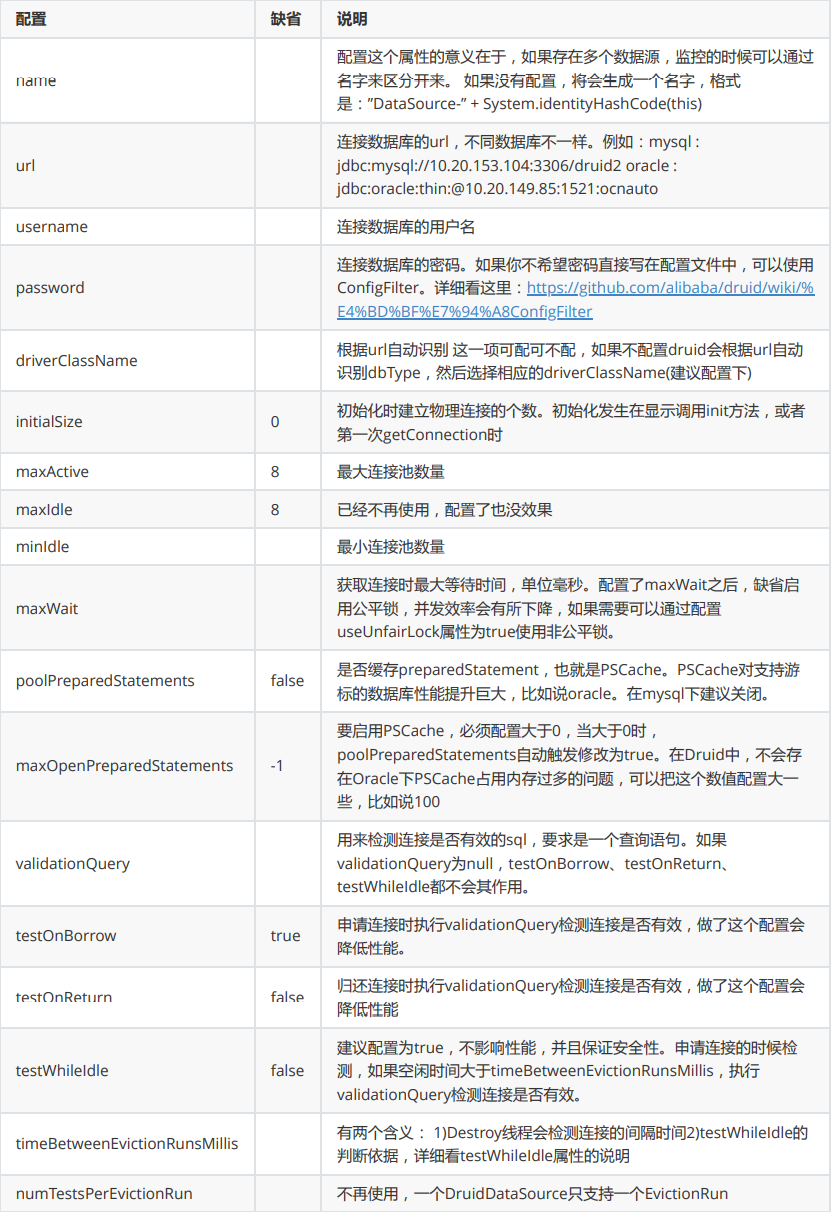 | 配置 | 缺省 | 说明 |
|---|---|---|
| name | | 配置这个属性的意义在于，如果存在多个数据源，监控的时候可以通过名字来区分开来。 如果没有配置，将会生成一个名字，格式是："DataSource-" + System.identityHashCode(this) |
| url | | 连接数据库的url，不同数据库不一样。例如：mysql : jdbc:mysql://10.20.153.104:3306/druid2 oracle : jdbc:oracle:thin:@10.20.149.85:1521:ocnauto |
| username | | 连接数据库的用户名 |
| password | | 连接数据库的密码。如果你不希望密码直接写在配置文件中，可以使用ConfigFilter。详细看这里：https://github.com/alibaba/druid/wiki/%E4%BD%BF%E7%94%A8ConfigFilter |
| driverClassName | | 根据url自动识别 这一项可配可不配，如果不配置druid会根据url自动识别dbType，然后选择相应的driverClassName(建议配置下) |
| initialSize | 0 | 初始化时建立物理连接的个数。初始化发生在显示调用init方法，或者第一次getConnection时 |
| maxActive | 8 | 最大连接池数量 |
| maxIdle | 8 | 已经不再使用，配置了也没效果 |
| minIdle | | 最小连接池数量 |
| maxWait | | 获取连接时最大等待时间，单位毫秒。配置了maxWait之后，缺省启用公平锁，并发效率会有所下降，如果需要可以通过配置useUnfairLock属性为true使用非公平锁。 |
| poolPreparedStatements | false | 是否缓存preparedStatement，也就是PSCache。PSCache对支持游标的数据库性能提升巨大，比如说oracle。在mysql下建议关闭。 |
| maxOpenPreparedStatements | -1 | 要启用PSCache，必须配置大于0，当大于0时，poolPreparedStatements自动触发修改为true。在Druid中，不会存在Oracle下PSCache占用内存过多的问题，可以把这个数值配置大一些，比如说100 |
| validationQuery | | 用来检测连接是否有效的sql，要求是一个查询语句。如果validationQuery为null，testOnBorrow、testOnReturn、testWhileIdle都不会其作用。 |
| testOnBorrow | true | 申请连接时执行validationQuery检测连接是否有效，做了这个配置会降低性能。 |
| testOnReturn | false | 归还连接时执行validationQuery检测连接是否有效，做了这个配置会降低性能 |
| testWhileIdle | false | 建议配置为true，不影响性能，并且保证安全性。申请连接的时候检测，如果空闲时间大于timeBetweenEvictionRunsMillis，执行validationQuery检测连接是否有效。 |
| timeBetweenEvictionRunsMillis | | 有两个含义： 1)Destroy线程会检测连接的间隔时间2)testWhileIdle的判断依据，详细看testWhileIdle属性的说明 |
| numTestsPerEvictionRun | | 不再使用，一个DruidDataSource只支持一个EvictionRun |